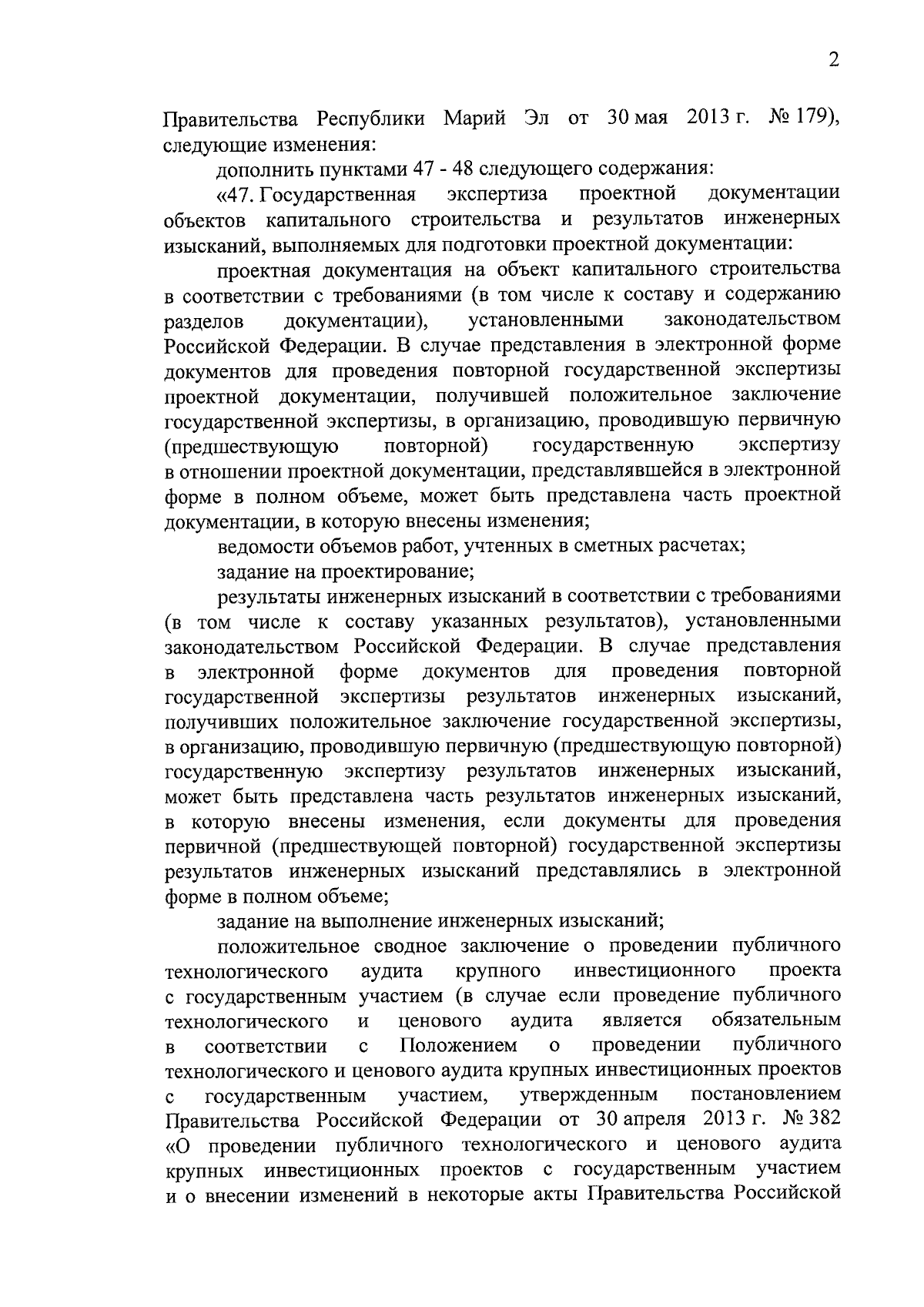 2

Правительства Республики Марий Эл от 30 мая 2013 г. № 179), следующие изменения:

дополнить пунктами 47 - 48 следующего содержания:

«47. Государственная экспертиза проектной документации объектов капитального строительства и результатов инженерных изысканий, выполняемых для подготовки проектной документации:

проектная документация на объект капитального строительства в соответствии с требованиями (в том числе к составу и содержанию разделов документации), установленными законодательством Российской Федерации. В случае представления в электронной форме документов для проведения повторной государственной экспертизы проектной документации, получившей положительное заключение государственной экспертизы, в организацию, проводившую первичную (предшествующую повторной) государственную экспертизу в отношении проектной документации, представлявшейся в электронной форме в полном объеме, может быть представлена часть проектной документации, в которую внесены изменения;

ведомости объемов работ, учтенных в сметных расчетах;

задание на проектирование;

результаты инженерных изысканий в соответствии с требованиями (в том числе к составу указанных результатов), установленными законодательством Российской Федерации. В случае представления в электронной форме документов для проведения повторной государственной экспертизы результатов инженерных изысканий, получивших положительное заключение государственной экспертизы, в организацию, проводившую первичную (предшествующую повторной) государственную экспертизу результатов инженерных изысканий, может быть представлена часть результатов инженерных изысканий, в которую внесены изменения, если документы для проведения первичной (предшествующей повторной) государственной экспертизы результатов инженерных изысканий представлялись в электронной форме в полном объеме;

задание на выполнение инженерных изысканий;

положительное сводное заключение о проведении публичного технологического аудита крупного инвестиционного проекта с государственным участием (в случае если проведение публичного технологического и ценового аудита является обязательным в соответствии с Положением о проведении публичного технологического и ценового аудита крупных инвестиционных проектов с государственным участием, утвержденным постановлением Правительства Российской Федерации от 30 апреля 2013 г. № 382 «О проведении публичного технологического и ценового аудита крупных инвестиционных проектов с государственным участием и о внесении изменений в некоторые акты Правительства Российской